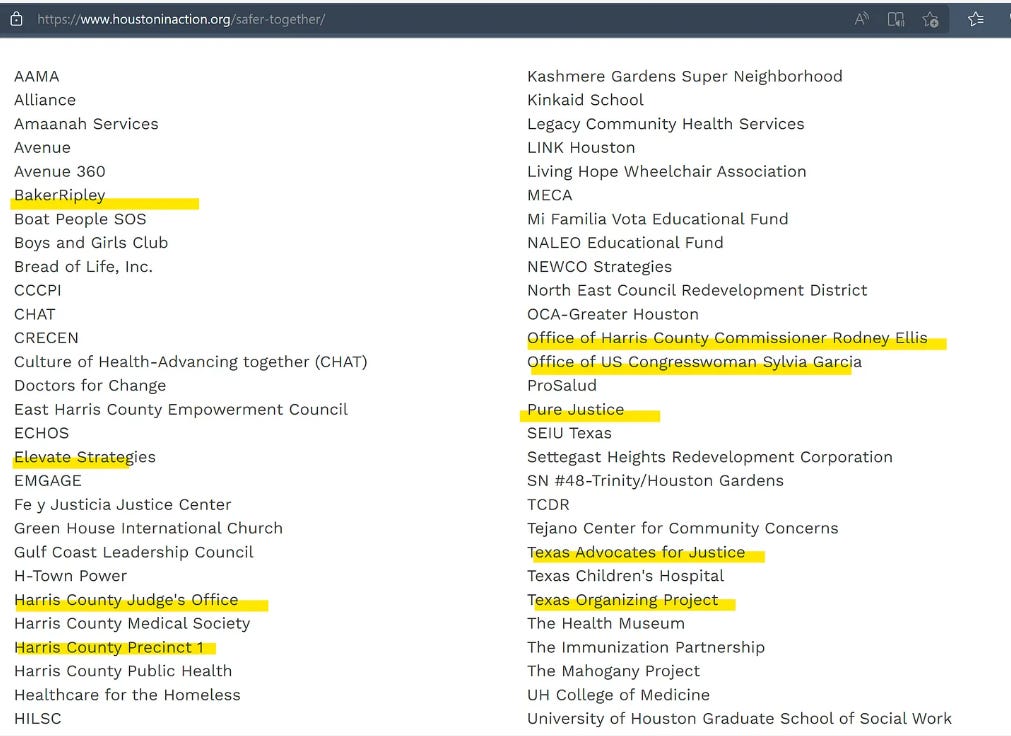 https://www.houstoninaction.org/safer-together/

AAMA
Alliance
Amaanah Services
Avenue
Avenue 360
BakerRipley
Boat People SOS
Boys and Girls Club
Bread of Life, Inc.
CCCPI
CHAT
CRECEN
Culture of Health-Advancing together (CHAT)
Doctors for Change
East Harris County Empowerment Council
ECHOS
Elevate Strategies
EMGAGE
Fe y Justicia Justice Center
Green House International Church
Gulf Coast Leadership Council
H-Town Power
Harris County Judge's Office
Harris County Medical Society
Harris County Precinct 1
Harris County Public Health
Healthcare for the Homeless
HILSC

Kashmere Gardens Super Neighborhood
Kinkaid School
Legacy Community Health Services
LINK Houston
Living Hope Wheelchair Association
MECA
Mi Familia Vota Educational Fund
NALEO Educational Fund
NEWCO Strategies
North East Council Redevelopment District
OCA-Greater Houston
Office of Harris County Commissioner Rodney Ellis
Office of US Congresswoman Sylvia Garcia
ProSalud
Pure Justice
SEIU Texas
Settegast Heights Redevelopment Corporation
SN #48-Trinity/Houston Gardens
TCDR
Tejano Center for Community Concerns
Texas Advocates for Justice
Texas Children's Hospital
Texas Organizing Project
The Health Museum
The Immunization Partnership
The Mahogany Project
UH College of Medicine
University of Houston Graduate School of Social Work